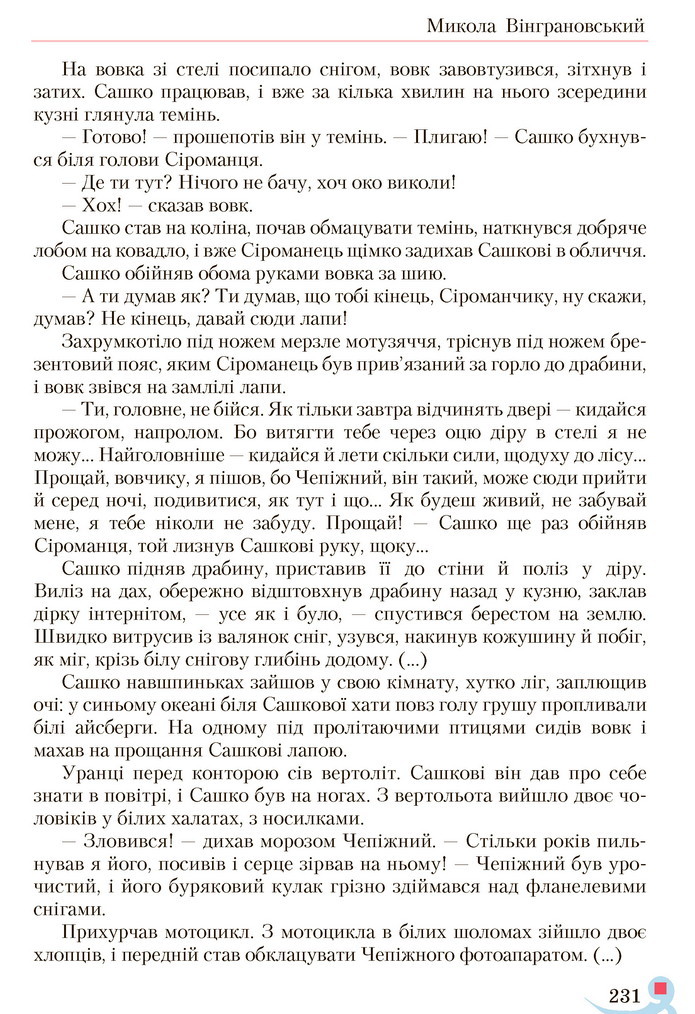 Микола Вінграновський

На вовка зі стелі посипало снігом, вовк завовтузився, зітхнув і затих. Сашко працював, і вже за кілька хвилин на нього зсередини кузні глянула темінь.

— Готово! — прошепотів він у темінь. — Плигаю! — Сашко бухнувся біля голови Сіроманця.

— Де ти тут? Нічого не бачу, хоч око виколи!

— Хох! — сказав вовк.

Сашко став на коліна, почав обмацувати темінь, наткнувся добряче лобом на ковадло, і вже Сіроманець щімко задихав Сашкові в обличчя.

Сашко обійняв обома руками вовка за шию.

— А ти думав як? Ти думав, що тобі кінець, Сіроманчику, ну скажи, думав? Не кінець, давай сюди лапи!

Захрумкотіло під ножем мерзле мотузяччя, тріснув під ножем брезентовий пояс, яким Сіроманець був прив'язаний за горло до драбини, і вовк звівся на замлілі лапи.

— Ти, головне, не бійся. Як тільки завтра відчинять двері — кидайся прожогом, напролом. Бо витягти тебе через оцю діру в стелі я не можу... Найголовніше — кидайся й лети скільки сили, щодуху до лісу... Прощай, вовчику, я пішов, бо Чепіжний, він такий, може сюди прийти й серед ночі, подивитися, як тут і що... Як будеш живий, не забувай мене, я тебе ніколи не забуду. Прощай! — Сашко ще раз обійняв Сіроманця, той лизнув Сашкові руку, щоку...

Сашко підняв драбину, приставив її до стіни й поліз у діру. Виліз на дах, обережно відштовхнув драбину назад у кузню, заклав дірку інтернітом, — усе як і було, — спустився берестом на землю. Швидко витрусив із валянок сніг, узувся, накинув кожушину й побіг, як міг, крізь білу снігову глибінь додому. (...)

Сашко навшпиньках зайшов у свою кімнату, хутко ліг, заплющив очі: у синьому океані біля Сашкової хати повз голу грушу пропливали білі айсберги. На одному під пролітаючими птицями сидів вовк і махав на прощання Сашкові лапою.

Уранці перед конторою сів вертоліт. Сашкові він дав про себе знати в повітрі, і Сашко був на ногах. З вертольота вийшло двоє чоловіків у білих халатах, з носилками.

— Зловився! — дихав морозом Чепіжний. — Стільки років пильнував я його, посивів і серце зірвав на ньому! — Чепіжний був урочистий, і його буряковий кулак грізно здіймався над фланелевими снігами.

Прихурчав мотоцикл. З мотоцикла в білих шоломах зійшло двоє хлопців, і передній став обклацувати Чепіжного фотоапаратом. (...)

231